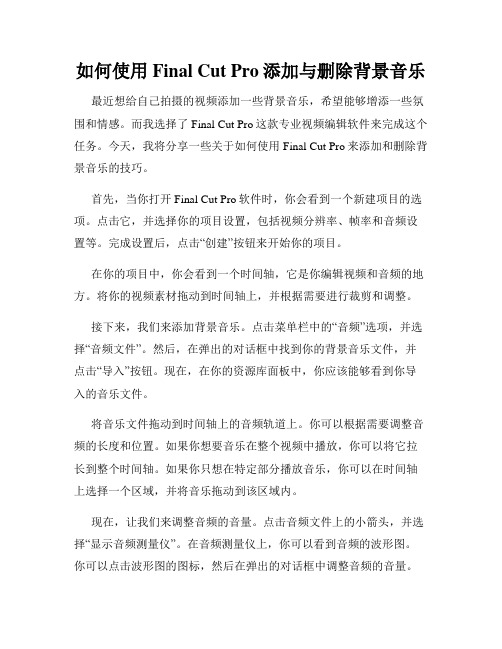 如何使用 Final Cut Pro 添加与删除背景音乐

最近想给自己拍摄的视频添加一些背景音乐，希望能够增添一些氛围和情感。而我选择了 Final Cut Pro 这款专业视频编辑软件来完成这个任务。今天，我将分享一些关于如何使用 Final Cut Pro 来添加和删除背景音乐的技巧。

首先，当你打开 Final Cut Pro 软件时，你会看到一个新建项目的选项。点击它，并选择你的项目设置，包括视频分辨率、帧率和音频设置等。完成设置后，点击“创建”按钮来开始你的项目。

在你的项目中，你会看到一个时间轴，它是你编辑视频和音频的地方。将你的视频素材拖动到时间轴上，并根据需要进行裁剪和调整。

接下来，我们来添加背景音乐。点击菜单栏中的“音频”选项，并选择“音频文件”。然后，在弹出的对话框中找到你的背景音乐文件，并点击“导入”按钮。现在，在你的资源库面板中，你应该能够看到你导入的音乐文件。

将音乐文件拖动到时间轴上的音频轨道上。你可以根据需要调整音频的长度和位置。如果你想要音乐在整个视频中播放，你可以将它拉长到整个时间轴。如果你只想在特定部分播放音乐，你可以在时间轴上选择一个区域，并将音乐拖动到该区域内。

现在，让我们来调整音频的音量。点击音频文件上的小箭头，并选择“显示音频测量仪”。在音频测量仪上，你可以看到音频的波形图。你可以点击波形图的图标，然后在弹出的对话框中调整音频的音量。